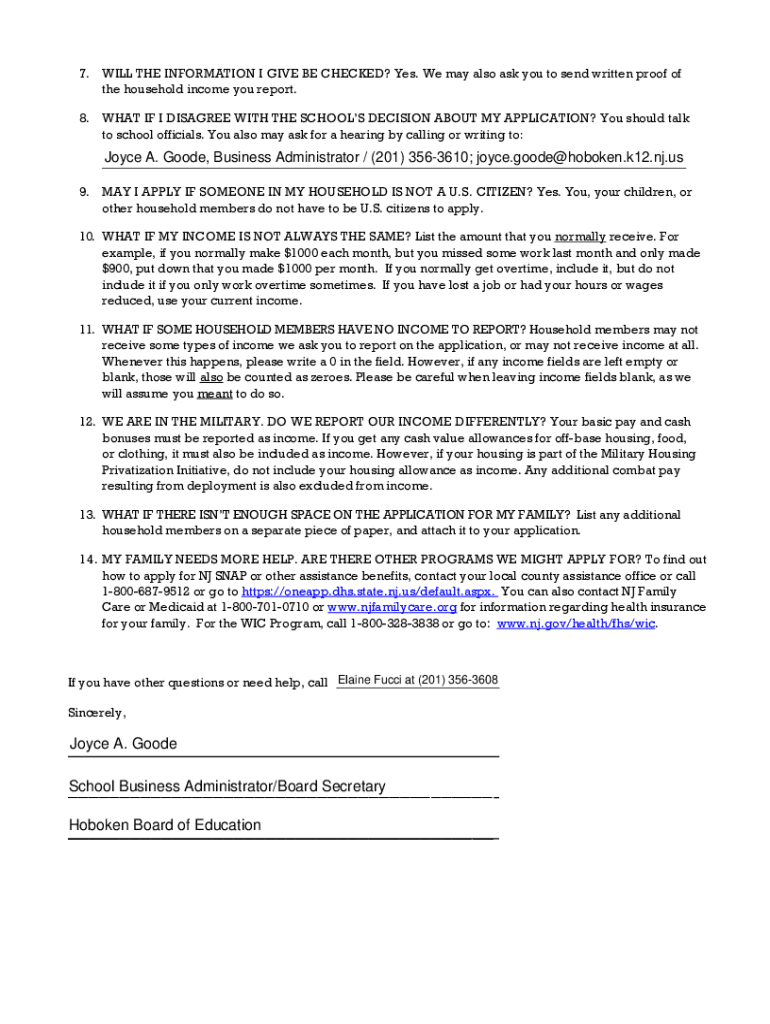 7. WILL THE INFORMATION I GIVE BE CHECKED? Yes. We may also ask you to send written proof of the household income you report.

8. WHAT IF I DISAGREE WITH THE SCHOOL'S DECISION ABOUT MY APPLICATION? You should talk to school officials. You also may ask for a hearing by calling or writing to:

Joyce A. Goode, Business Administrator / (201) 356-3610; joyce.goode@hoboken.k12.nj.us

9. MAY I APPLY IF SOMEONE IN MY HOUSEHOLD IS NOT A U.S. CITIZEN? Yes. You, your children, or other household members do not have to be U.S. citizens to apply.

10. WHAT IF MY INCOME IS NOT ALWAYS THE SAME? List the amount that you normally receive. For example, if you normally make \$1000 each month, but you missed some work last month and only made \$900, put down that you made \$1000 per month. If you normally get overtime, include it, but do not include it if you only work overtime sometimes. If you have lost a job or had your hours or wages reduced, use your current income.

11. WHAT IF SOME HOUSEHOLD MEMBERS HAVE NO INCOME TO REPORT? Household members may not receive some types of income we ask you to report on the application, or may not receive income at all. Whenever this happens, please write a 0 in the field. However, if any income fields are left empty or blank, those will also be counted as zeroes. Please be careful when leaving income fields blank, as we will assume you meant to do so.

12. WE ARE IN THE MILITARY. DO WE REPORT OUR INCOME DIFFERENTLY? Your basic pay and cash bonuses must be reported as income. If you get any cash value allowances for off-base housing, food, or clothing, it must also be included as income. However, if your housing is part of the Military Housing Privatization Initiative, do not include your housing allowance as income. Any additional combat pay resulting from deployment is also excluded from income.

13. WHAT IF THERE ISN'T ENOUGH SPACE ON THE APPLICATION FOR MY FAMILY? List any additional household members on a separate piece of paper, and attach it to your application.

14. MY FAMILY NEEDS MORE HELP. ARE THERE OTHER PROGRAMS WE MIGHT APPLY FOR? To find out how to apply for NJ SNAP or other assistance benefits, contact your local county assistance office or call 1-800-687-9512 or go to https://oneapp.dhs.state.nj.us/default.aspx. You can also contact NJ Family Care or Medicaid at 1-800-701-0710 or www.njfamilycare.org for information regarding health insurance for your family. For the WIC Program, call 1-800-328-3838 or go to: www.nj.gov/health/fhs/wic.

If you have other questions or need help, call Elaine Fucci at (201) 356-3608

Sincerely,

Joyce A. Goode

School Business Administrator/Board Secretary

Hoboken Board of Education